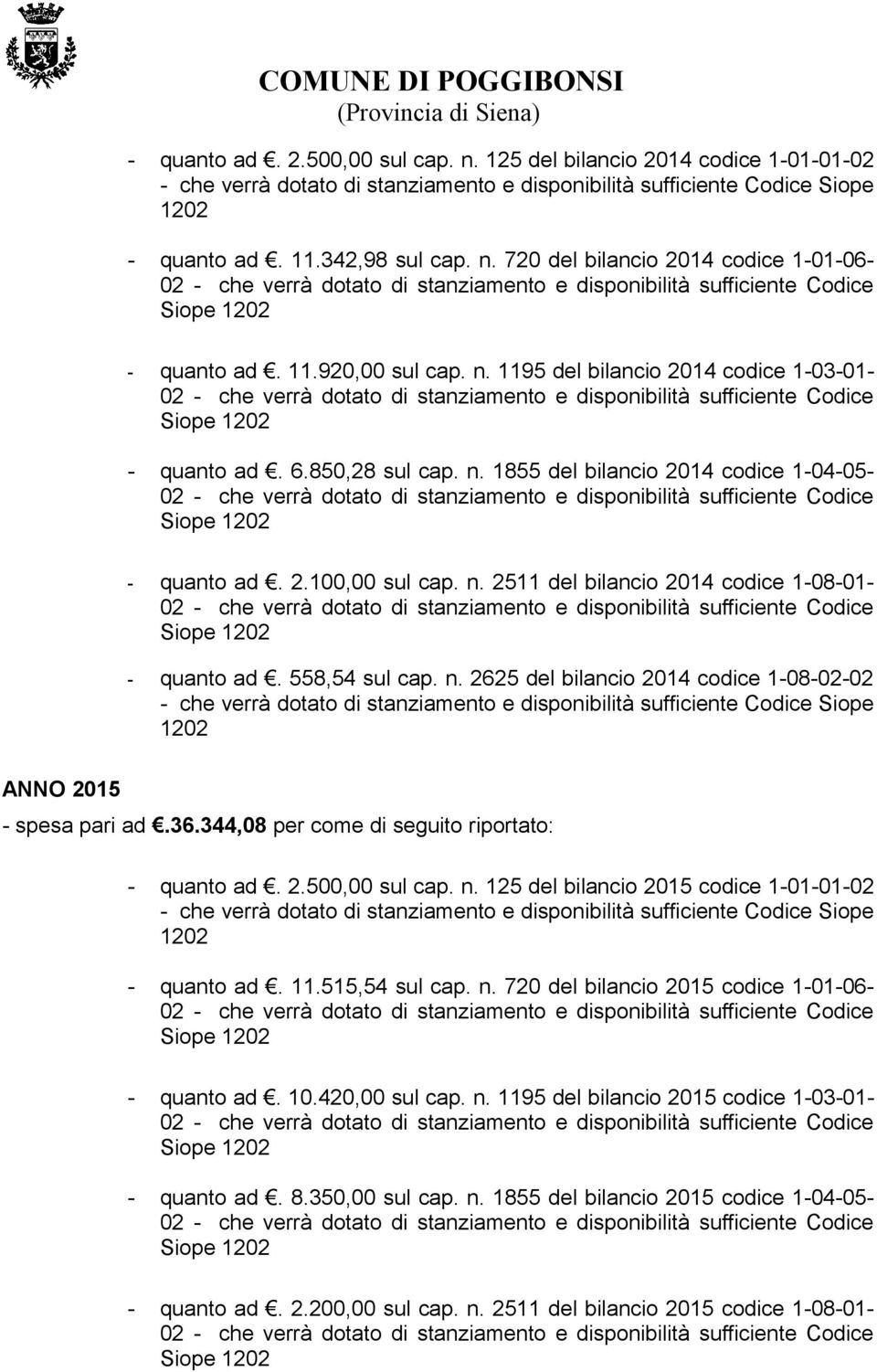 COMUNE DI POGGIBONSI
(Provincia di Siena)

- quanto ad €. 2.500,00 sul cap. n. 125 del bilancio 2014 codice 1-01-01-02 - che verrà dotato di stanziamento e disponibilità sufficiente Codice Siope 1202

- quanto ad €. 11.342,98 sul cap. n. 720 del bilancio 2014 codice 1-01-06-02 - che verrà dotato di stanziamento e disponibilità sufficiente Codice Siope 1202

- quanto ad €. 11.920,00 sul cap. n. 1195 del bilancio 2014 codice 1-03-01-02 - che verrà dotato di stanziamento e disponibilità sufficiente Codice Siope 1202

- quanto ad €. 6.850,28 sul cap. n. 1855 del bilancio 2014 codice 1-04-05-02 - che verrà dotato di stanziamento e disponibilità sufficiente Codice Siope 1202

- quanto ad €. 2.100,00 sul cap. n. 2511 del bilancio 2014 codice 1-08-01-02 - che verrà dotato di stanziamento e disponibilità sufficiente Codice Siope 1202

- quanto ad €. 558,54 sul cap. n. 2625 del bilancio 2014 codice 1-08-02-02 - che verrà dotato di stanziamento e disponibilità sufficiente Codice Siope 1202

ANNO 2015
- spesa pari ad €.36.344,08 per come di seguito riportato:

- quanto ad €. 2.500,00 sul cap. n. 125 del bilancio 2015 codice 1-01-01-02 - che verrà dotato di stanziamento e disponibilità sufficiente Codice Siope 1202

- quanto ad €. 11.515,54 sul cap. n. 720 del bilancio 2015 codice 1-01-06-02 - che verrà dotato di stanziamento e disponibilità sufficiente Codice Siope 1202

- quanto ad €. 10.420,00 sul cap. n. 1195 del bilancio 2015 codice 1-03-01-02 - che verrà dotato di stanziamento e disponibilità sufficiente Codice Siope 1202

- quanto ad €. 8.350,00 sul cap. n. 1855 del bilancio 2015 codice 1-04-05-02 - che verrà dotato di stanziamento e disponibilità sufficiente Codice Siope 1202

- quanto ad €. 2.200,00 sul cap. n. 2511 del bilancio 2015 codice 1-08-01-02 - che verrà dotato di stanziamento e disponibilità sufficiente Codice Siope 1202